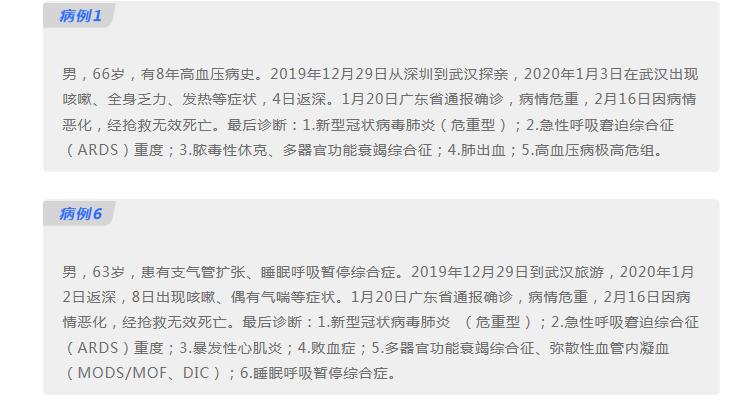 病例1

男，66岁，有8年高血压病史。2019年12月29日从深圳到武汉探亲，2020年1月3日在武汉出现咳嗽、全身乏力、发热等症状，4日返深。1月20日广东省通报确诊，病情危重，2月16日因病情恶化，经抢救无效死亡。最后诊断：1.新型冠状病毒肺炎（危重型）；2.急性呼吸窘迫综合征（ARDS）重度；3.脓毒性休克、多器官功能衰竭综合征；4.肺出血；5.高血压病极高危组。

病例6

男，63岁，患有支气管扩张、睡眠呼吸暂停综合症。2019年12月29日到武汉旅游，2020年1月2日返深，8日出现咳嗽、偶有气喘等症状。1月20日广东省通报确诊，病情危重，2月16日因病情恶化，经抢救无效死亡。最后诊断：1.新型冠状病毒肺炎 （危重型）；2.急性呼吸窘迫综合征（ARDS）重度；3.暴发性心肌炎；4.败血症；5.多器官功能衰竭综合征、弥散性血管内凝血（MODS/MOF、DIC）；6.睡眠呼吸暂停综合症。